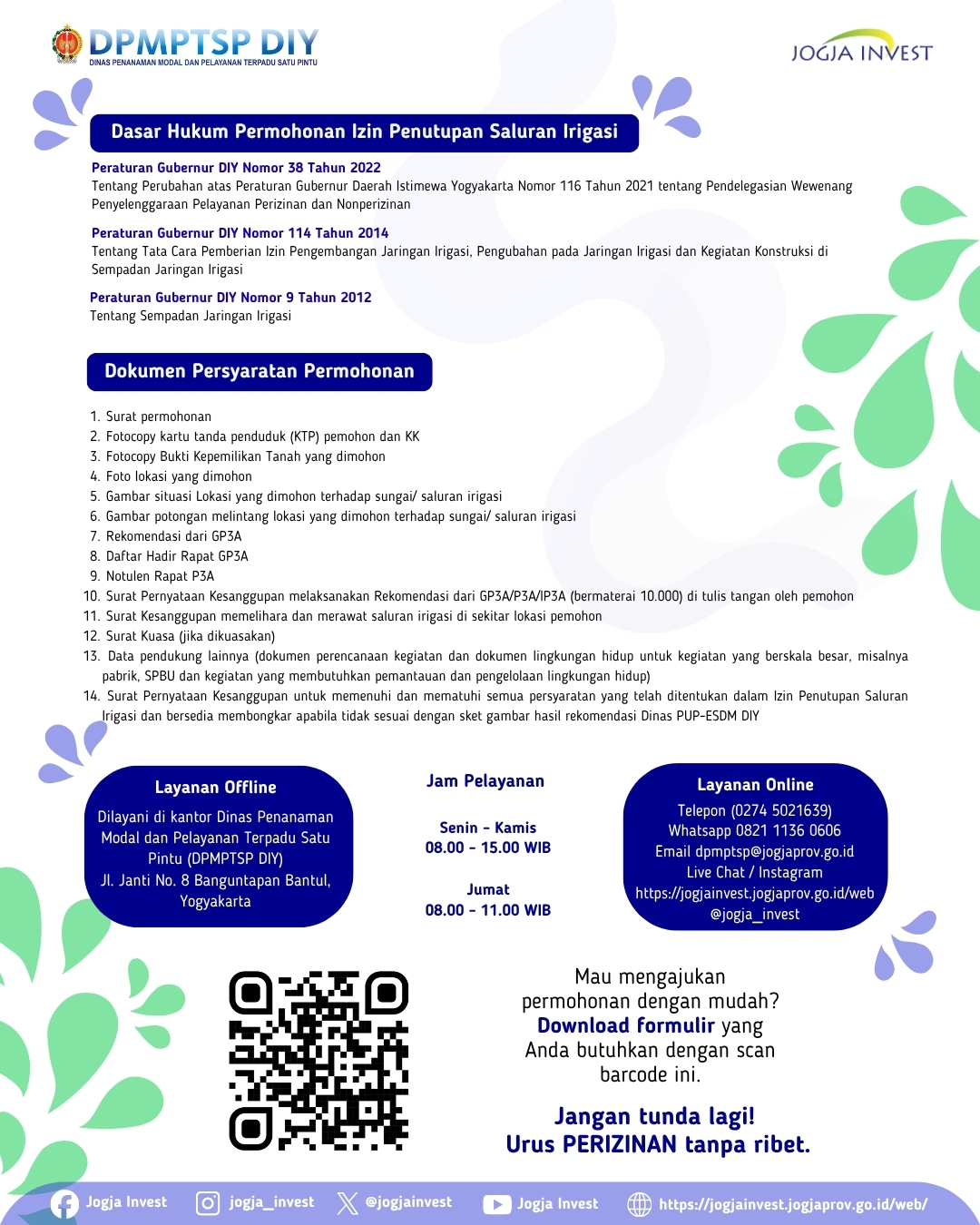 DPMPTSP DIY
DINAS PENANAMAN MODAL DAN PELAYANAN TERPADU SATU PINTU

JOGJA INVEST

Dasar Hukum Permohonan Izin Penutupan Saluran Irigasi

Peraturan Gubernur DIY Nomor 38 Tahun 2022
Tentang Perubahan atas Peraturan Gubernur Daerah Istimewa Yogyakarta Nomor 116 Tahun 2021 tentang Pendelegasian Wewenang Penyelenggaraan Pelayanan Perizinan dan Nonperizinan

Peraturan Gubernur DIY Nomor 114 Tahun 2014
Tentang Tata Cara Pemberian Izin Pengembangan Jaringan Irigasi, Pengubahan pada Jaringan Irigasi dan Kegiatan Konstruksi di Sempadan Jaringan Irigasi

Peraturan Gubernur DIY Nomor 9 Tahun 2012
Tentang Sempadan Jaringan Irigasi

Dokumen Persyaratan Permohonan

1. Surat permohonan
2. Fotocopy kartu tanda penduduk (KTP) pemohon dan KK
3. Fotocopy Bukti Kepemilikan Tanah yang dimohon
4. Foto lokasi yang dimohon
5. Gambar situasi Lokasi yang dimohon terhadap sungai/ saluran irigasi
6. Gambar potongan melintang lokasi yang dimohon terhadap sungai/ saluran irigasi
7. Rekomendasi dari GP3A
8. Daftar Hadir Rapat GP3A
9. Notulen Rapat P3A
10. Surat Pernyataan Kesanggupan melaksanakan Rekomendasi dari GP3A/P3A/IP3A (bermaterai 10.000) di tulis tangan oleh pemohon
11. Surat Kesanggupan memelihara dan merawat saluran irigasi di sekitar lokasi pemohon
12. Surat Kuasa (jika dikuasakan)
13. Data pendukung lainnya (dokumen perencanaan kegiatan dan dokumen lingkungan hidup untuk kegiatan yang berskala besar, misalnya pabrik, SPBU dan kegiatan yang membutuhkan pemantauan dan pengelolaan lingkungan hidup)
14. Surat Pernyataan Kesanggupan untuk memenuhi dan mematuhi semua persyaratan yang telah ditentukan dalam Izin Penutupan Saluran Irigasi dan bersedia membongkar apabila tidak sesuai dengan sket gambar hasil rekomendasi Dinas PUP-ESDM DIY

Layanan Offline
Dilayani di kantor Dinas Penanaman Modal dan Pelayanan Terpadu Satu Pintu (DPMPTSP DIY)
Jl. Janti No. 8 Banguntapan Bantul, Yogyakarta

Jam Pelayanan
Senin - Kamis
08.00 - 15.00 WIB
Jumat
08.00 - 11.00 WIB

Layanan Online
Telepon (0274 5021639)
Whatsapp 0821 1136 0606
Email dpmptsp@jogjaprov.go.id
Live Chat / Instagram
https://jogjainvest.jogjaprov.go.id/web
@jogja_invest

Mau mengajukan permohonan dengan mudah? Download formulir yang Anda butuhkan dengan scan barcode ini.

Jangan tunda lagi!
Urus PERIZINAN tanpa ribet.

Jogja Invest jogja_invest @jogjainvest Jogja Invest https://jogjainvest.jogjaprov.go.id/web/